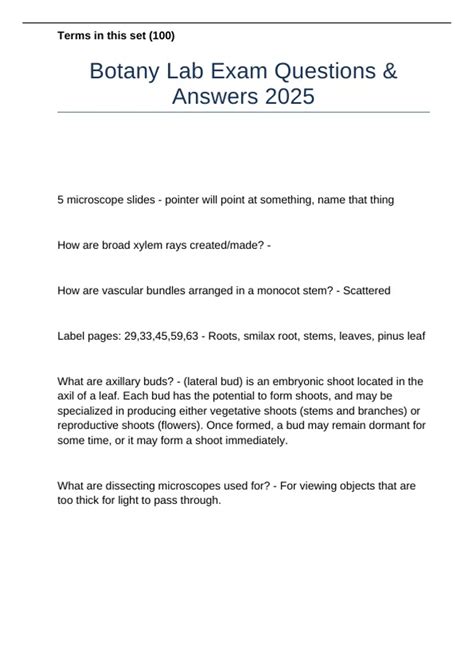 Terms in this set (100)

Botany Lab Exam Questions & Answers 2025

5 microscope slides - pointer will point at something, name that thing

How are broad xylem rays created/made? -

How are vascular bundles arranged in a monocot stem? - Scattered

Label pages: 29,33,45,59,63 - Roots, smilax root, stems, leaves, pinus leaf

What are axillary buds? - (lateral bud) is an embryonic shoot located in the axil of a leaf. Each bud has the potential to form shoots, and may be specialized in producing either vegetative shoots (stems and branches) or reproductive shoots (flowers). Once formed, a bud may remain dormant for some time, or it may form a shoot immediately.

What are dissecting microscopes used for? - For viewing objects that are too thick for light to pass through.